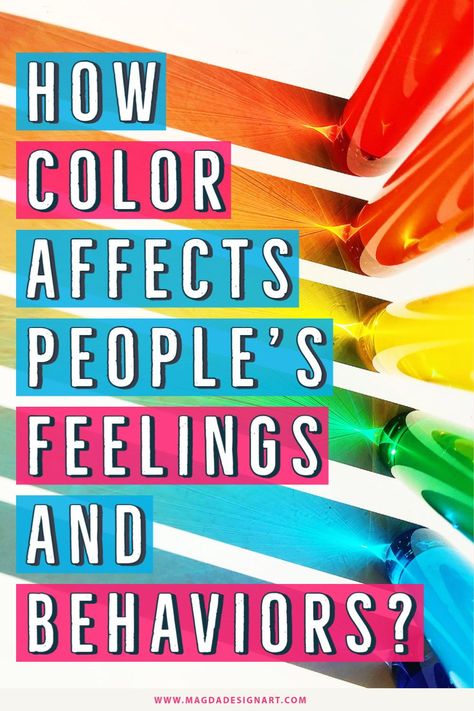 HOW COLOR AFFECTS PEOPLE'S FEELINGS AND BEHAVIORS?

WWW.MAGDADESIGNART.COM